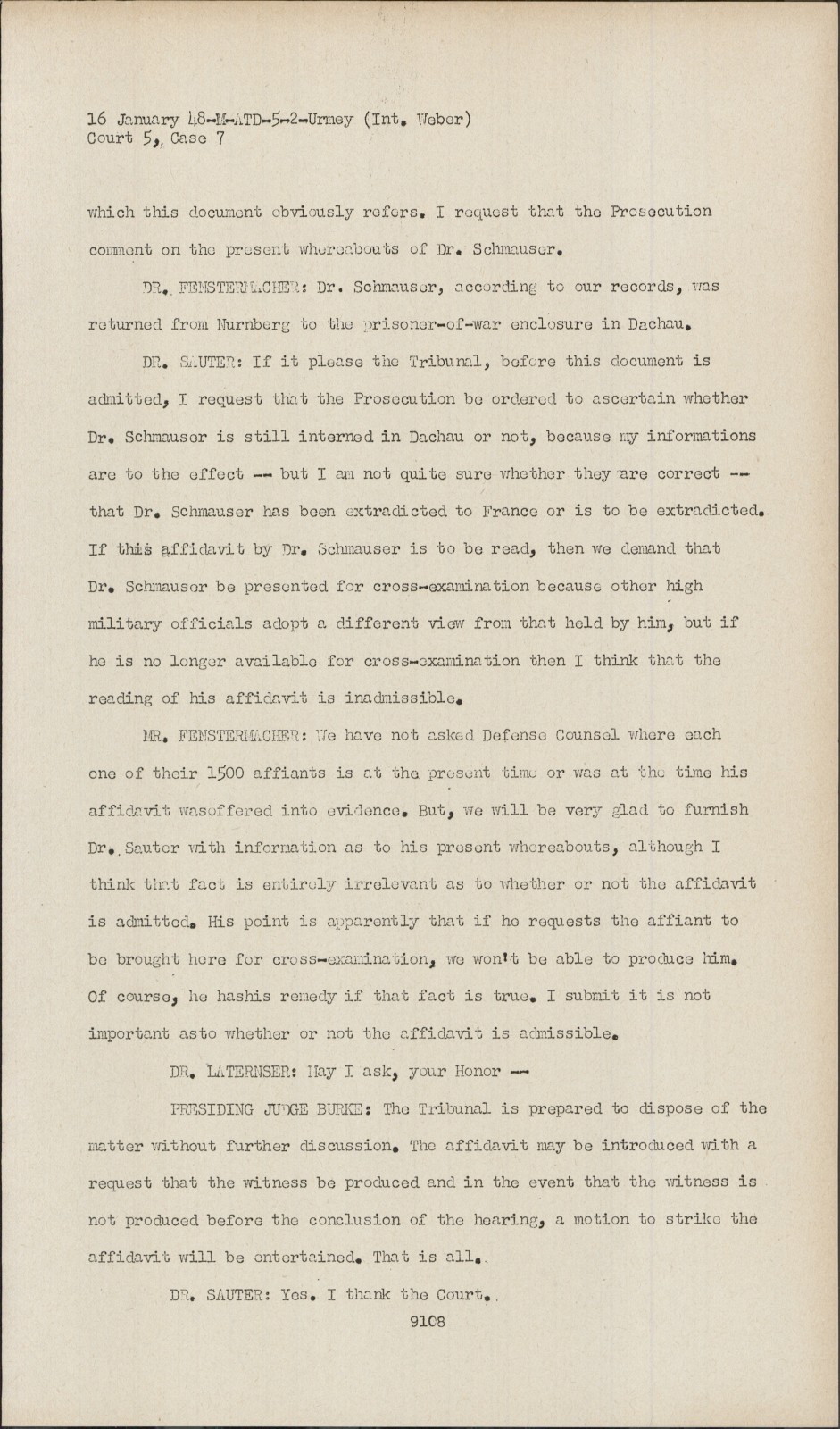 16 January 48-M-ATD-5-2-Urmey (Int. Weber)
Court 5, Case 7

which this document obviously refers. I request that the Prosecution comment on the present whereabouts of Dr. Schmauser.

DR. FENSTERMACHER: Dr. Schmauser, according to our records, was returned from Nurnberg to the prisoner-of-war enclosure in Dachau.

DR. SAUTER: If it please the Tribunal, before this document is admitted, I request that the Prosecution be ordered to ascertain whether Dr. Schmauser is still interned in Dachau or not, because my informations are to the effect -- but I am not quite sure whether they are correct -- that Dr. Schmauser has been extradicted to France or is to be extradicted. If this affidavit by Dr. Schmauser is to be read, then we demand that Dr. Schmauser be presented for cross-examination because other high military officials adopt a different view from that held by him, but if he is no longer available for cross-examination then I think that the reading of his affidavit is inadmissible.

MR. FENSTERMACHER: We have not asked Defense Counsel where each one of their 1500 affiants is at the present time or was at the time his affidavit wasoffered into evidence. But, we will be very glad to furnish Dr. Sauter with information as to his present whereabouts, although I think that fact is entirely irrelevant as to whether or not the affidavit is admitted. His point is apparently that if he requests the affiant to be brought here for cross-examination, we won't be able to produce him. Of course, he hashis remedy if that fact is true. I submit it is not important asto whether or not the affidavit is admissible.

DR. LATERNSER: May I ask, your Honor --

PRESIDING JUDGE BURKE: The Tribunal is prepared to dispose of the matter without further discussion. The affidavit may be introduced with a request that the witness be produced and in the event that the witness is not produced before the conclusion of the hearing, a motion to strike the affidavit will be entertained. That is all.

DR. SAUTER: Yes. I thank the Court.

9108